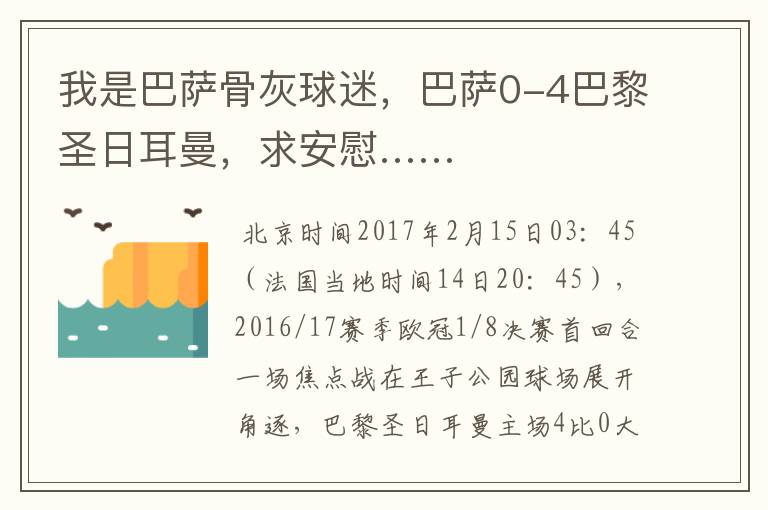 我是巴萨骨灰球迷，巴萨0-4巴黎圣日耳曼，求安慰……

北京时间2017年2月15日03：45（法国当地时间14日20：45），2016/17赛季欧冠1/8决赛首回合一场焦点战在王子公园球场展开角逐，巴黎圣日耳曼主场4比0大